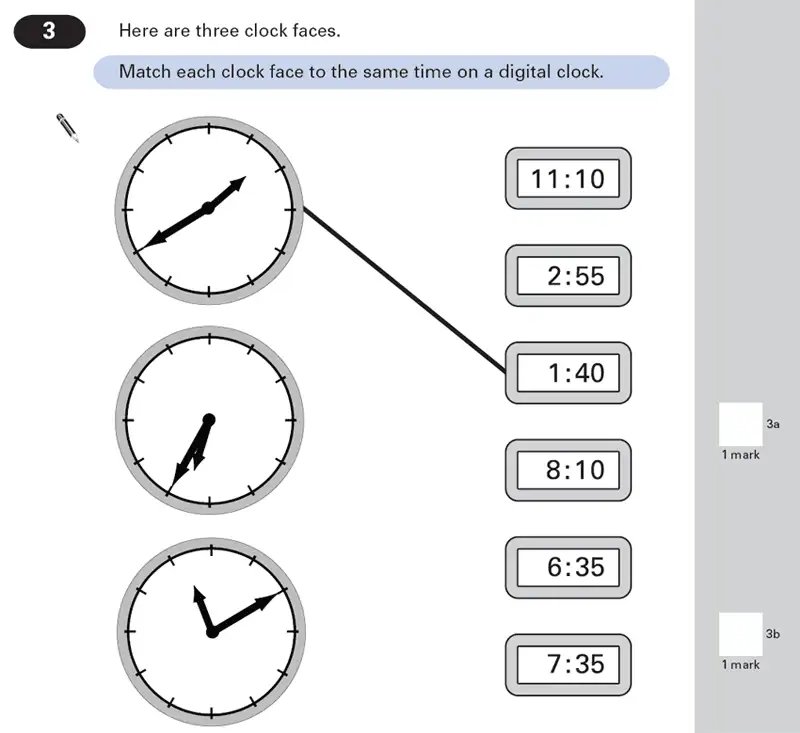 3

Here are three clock faces.

Match each clock face to the same time on a digital clock.

11:10

2:55

1:40

8:10

6:35

7:35

3a
1 mark

3b
1 mark